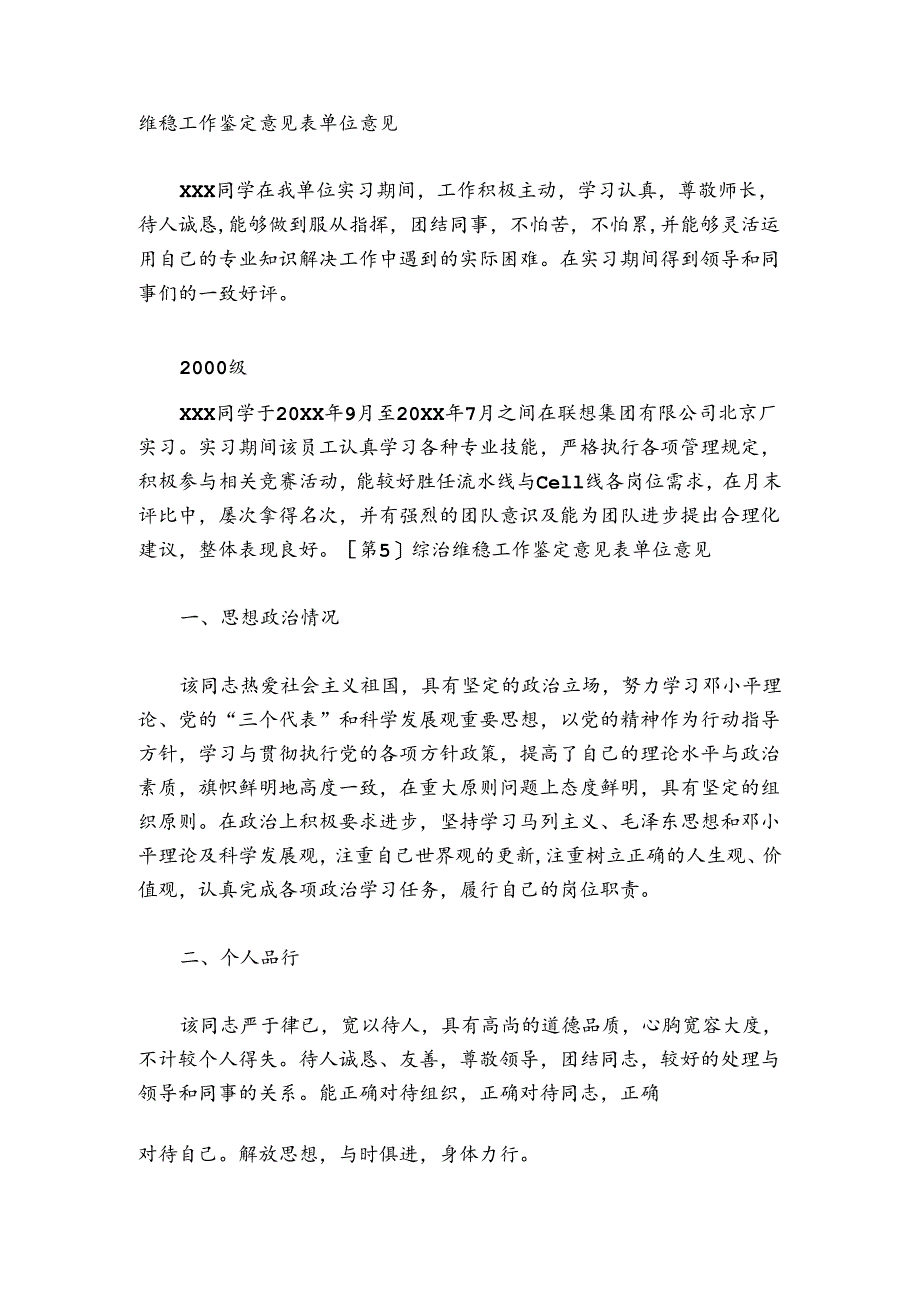 维稳工作鉴定意见表单位意见

XXX同学在我单位实习期间，工作积极主动，学习认真，尊敬师长，待人诚恳，能够做到服从指挥，团结同事，不怕苦，不怕累，并能够灵活运用自己的专业知识解决工作中遇到的实际困难。在实习期间得到领导和同事们的一致好评。

2000级

XXX同学于20XX年9月至20XX年7月之间在联想集团有限公司北京厂实习。实习期间该员工认真学习各种专业技能，严格执行各项管理规定，积极参与相关竞赛活动，能较好胜任流水线与Cell线各岗位需求，在月末评比中，屡次拿得名次，并有强烈的团队意识及能为团队进步提出合理化建议，整体表现良好。［第5］综治维稳工作鉴定意见表单位意见

一、思想政治情况

该同志热爱社会主义祖国，具有坚定的政治立场，努力学习邓小平理论、党的“三个代表”和科学发展观重要思想，以党的精神作为行动指导方针，学习与贯彻执行党的各项方针政策，提高了自己的理论水平与政治素质，旗帜鲜明地高度一致，在重大原则问题上态度鲜明，具有坚定的组织原则。在政治上积极要求进步，坚持学习马列主义、毛泽东思想和邓小平理论及科学发展观，注重自己世界观的更新，注重树立正确的人生观、价值观，认真完成各项政治学习任务，履行自己的岗位职责。

二、个人品行

该同志严于律已，宽以待人，具有高尚的道德品质，心胸宽容大度，不计较个人得失。待人诚恳、友善，尊敬领导，团结同志，较好的处理与领导和同事的关系。能正确对待组织，正确对待同志，正确

对待自己。解放思想，与时俱进，身体力行。